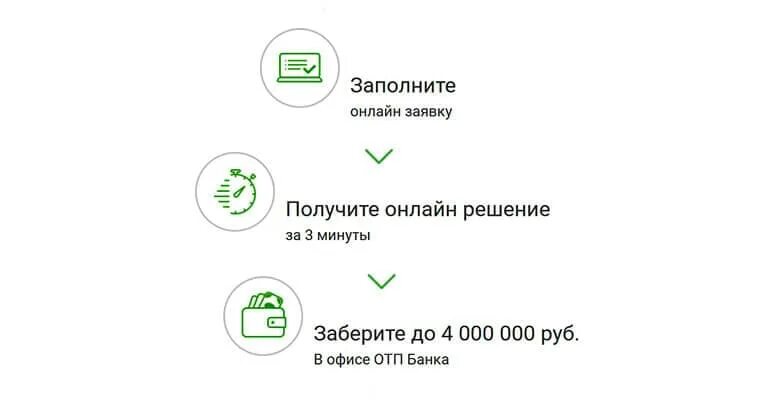 Заполните
онлайн заявку

Получите онлайн решение
за 3 минуты

Заберите до 4 000 000 руб.
В офисе ОТП Банка